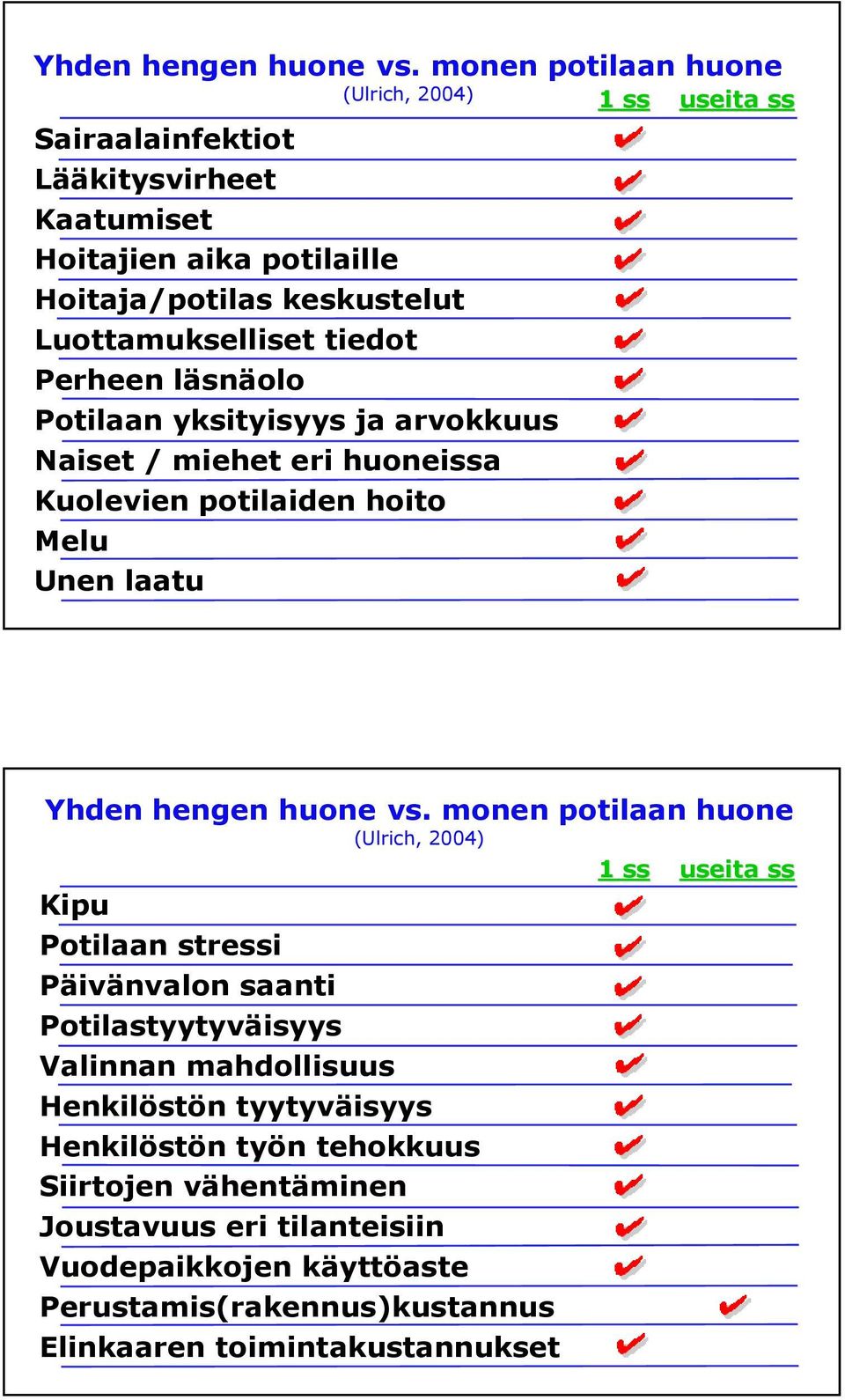 Yhden hengen huone vs. monen potilaan huone
(Ulrich, 2004)

| | 1 ss | useita ss |
|---|---|---|
| Sairaalainfektiot | ✔ | |
| Lääkitysvirheet | ✔ | |
| Kaatumiset | ✔ | |
| Hoitajien aika potilaille | ✔ | |
| Hoitaja/potilas keskustelut | ✔ | |
| Luottamukselliset tiedot | ✔ | |
| Perheen läsnäolo | ✔ | |
| Potilaan yksityisyys ja arvokkuus | ✔ | |
| Naiset / miehet eri huoneissa | ✔ | |
| Kuolevien potilaiden hoito | ✔ | |
| Melu | ✔ | |
| Unen laatu | ✔ | |

Yhden hengen huone vs. monen potilaan huone
(Ulrich, 2004)

| | 1 ss | useita ss |
|---|---|---|
| Kipu | ✔ | |
| Potilaan stressi | ✔ | |
| Päivänvalon saanti | ✔ | |
| Potilastyytyväisyys | ✔ | |
| Valinnan mahdollisuus | ✔ | |
| Henkilöstön tyytyväisyys | ✔ | |
| Henkilöstön työn tehokkuus | ✔ | |
| Siirtojen vähentäminen | ✔ | |
| Joustavuus eri tilanteisiin | ✔ | |
| Vuodepaikkojen käyttöaste | ✔ | |
| Perustamis(rakennus)kustannus | | ✔ |
| Elinkaaren toimintakustannukset | ✔ | |